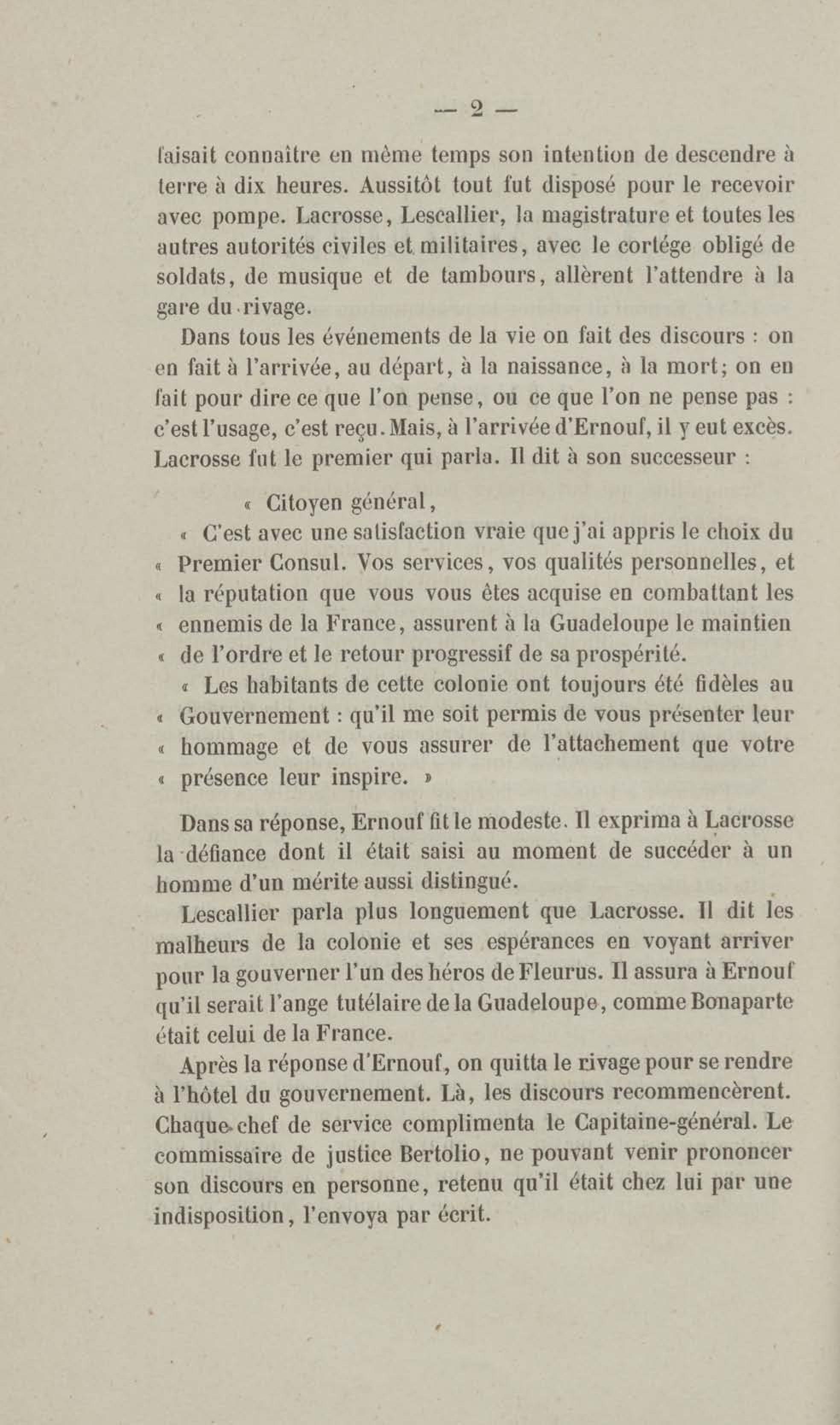 — 2 —

faisait connaître en même temps son intention de descendre à terre à dix heures. Aussitôt tout fut disposé pour le recevoir avec pompe. Lacrosse, Lescallier, la magistrature et toutes les autres autorités civiles et militaires, avec le cortége obligé de soldats, de musique et de tambours, allèrent l'attendre à la gare du rivage.

Dans tous les événements de la vie on fait des discours : on en fait à l'arrivée, au départ, à la naissance, à la mort; on en fait pour dire ce que l'on pense, ou ce que l'on ne pense pas : c'est l'usage, c'est reçu. Mais, à l'arrivée d'Ernouf, il y eut excès. Lacrosse fut le premier qui parla. Il dit à son successeur :

« Citoyen général,

« C'est avec une satisfaction vraie que j'ai appris le choix du « Premier Consul. Vos services, vos qualités personnelles, et « la réputation que vous vous êtes acquise en combattant les « ennemis de la France, assurent à la Guadeloupe le maintien « de l'ordre et le retour progressif de sa prospérité.

« Les habitants de cette colonie ont toujours été fidèles au « Gouvernement : qu'il me soit permis de vous présenter leur « hommage et de vous assurer de l'attachement que votre « présence leur inspire. »

Dans sa réponse, Ernouf fit le modeste. Il exprima à Lacrosse la défiance dont il était saisi au moment de succéder à un homme d'un mérite aussi distingué.

Lescallier parla plus longuement que Lacrosse. Il dit les malheurs de la colonie et ses espérances en voyant arriver pour la gouverner l'un des héros de Fleurus. Il assura à Ernouf qu'il serait l'ange tutélaire de la Guadeloupe, comme Bonaparte était celui de la France.

Après la réponse d'Ernouf, on quitta le rivage pour se rendre à l'hôtel du gouvernement. Là, les discours recommencèrent. Chaque chef de service complimenta le Capitaine-général. Le commissaire de justice Bertolio, ne pouvant venir prononcer son discours en personne, retenu qu'il était chez lui par une indisposition, l'envoya par écrit.